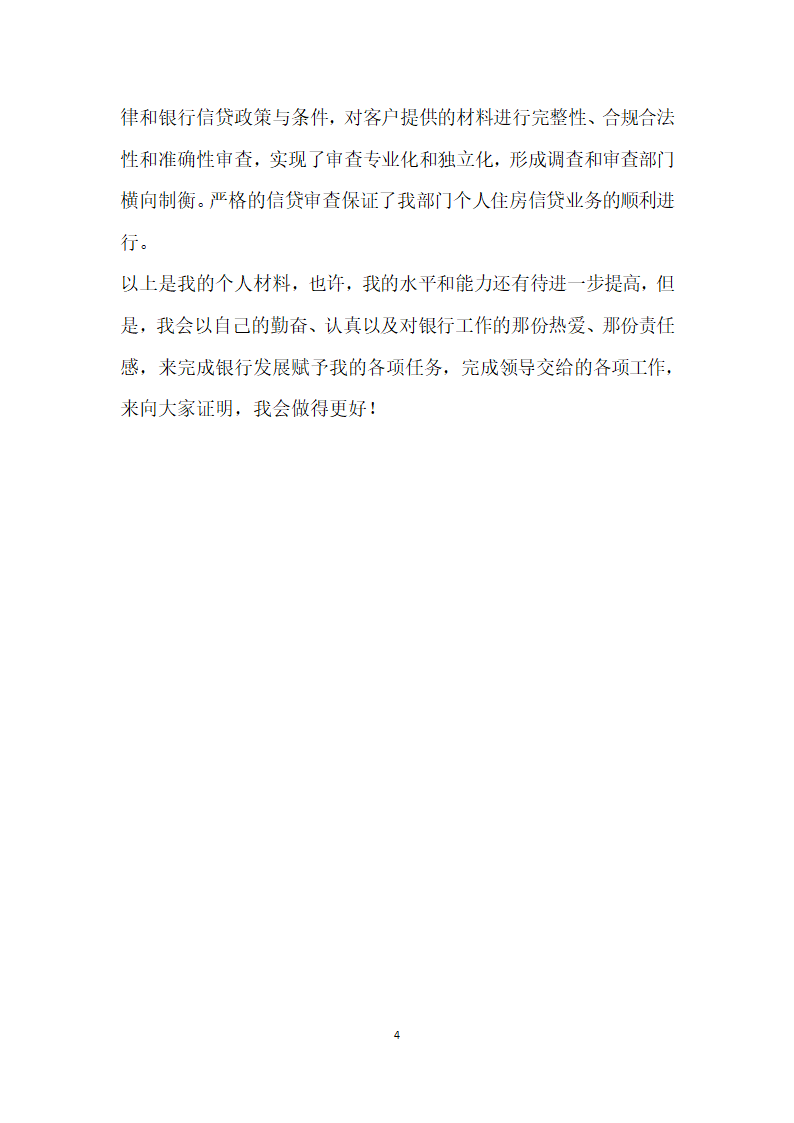 律和银行信贷政策与条件，对客户提供的材料进行完整性、合规合法性和准确性审查，实现了审查专业化和独立化，形成调查和审查部门横向制衡。严格的信贷审查保证了我部门个人住房信贷业务的顺利进行。

以上是我的个人材料，也许，我的水平和能力还有待进一步提高，但是，我会以自己的勤奋、认真以及对银行工作的那份热爱、那份责任感，来完成银行发展赋予我的各项任务，完成领导交给的各项工作，来向大家证明，我会做得更好！

4